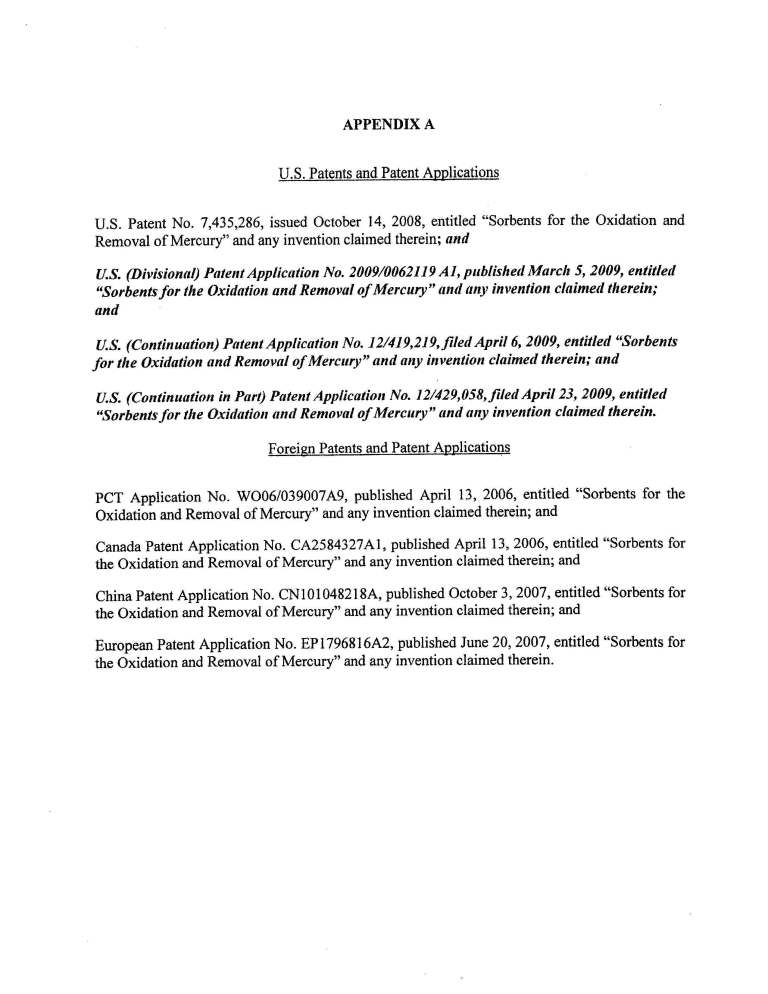 APPENDIX A

U.S. Patents and Patent Applications

U.S. Patent No. 7,435,286, issued October 14, 2008, entitled "Sorbents for the Oxidation and Removal of Mercury" and any invention claimed therein; and

U.S. (Divisional) Patent Application No. 2009/0062119 A1, published March 5, 2009, entitled "Sorbents for the Oxidation and Removal of Mercury" and any invention claimed therein; and

U.S. (Continuation) Patent Application No. 12/419,219, filed April 6, 2009, entitled "Sorbents for the Oxidation and Removal of Mercury" and any invention claimed therein; and

U.S. (Continuation in Part) Patent Application No. 12/429,058, filed April 23, 2009, entitled "Sorbents for the Oxidation and Removal of Mercury" and any invention claimed therein.

Foreign Patents and Patent Applications

PCT Application No. WO06/039007A9, published April 13, 2006, entitled "Sorbents for the Oxidation and Removal of Mercury" and any invention claimed therein; and

Canada Patent Application No. CA2584327A1, published April 13, 2006, entitled "Sorbents for the Oxidation and Removal of Mercury" and any invention claimed therein; and

China Patent Application No. CN101048218A, published October 3, 2007, entitled "Sorbents for the Oxidation and Removal of Mercury" and any invention claimed therein; and

European Patent Application No. EP1796816A2, published June 20, 2007, entitled "Sorbents for the Oxidation and Removal of Mercury" and any invention claimed therein.